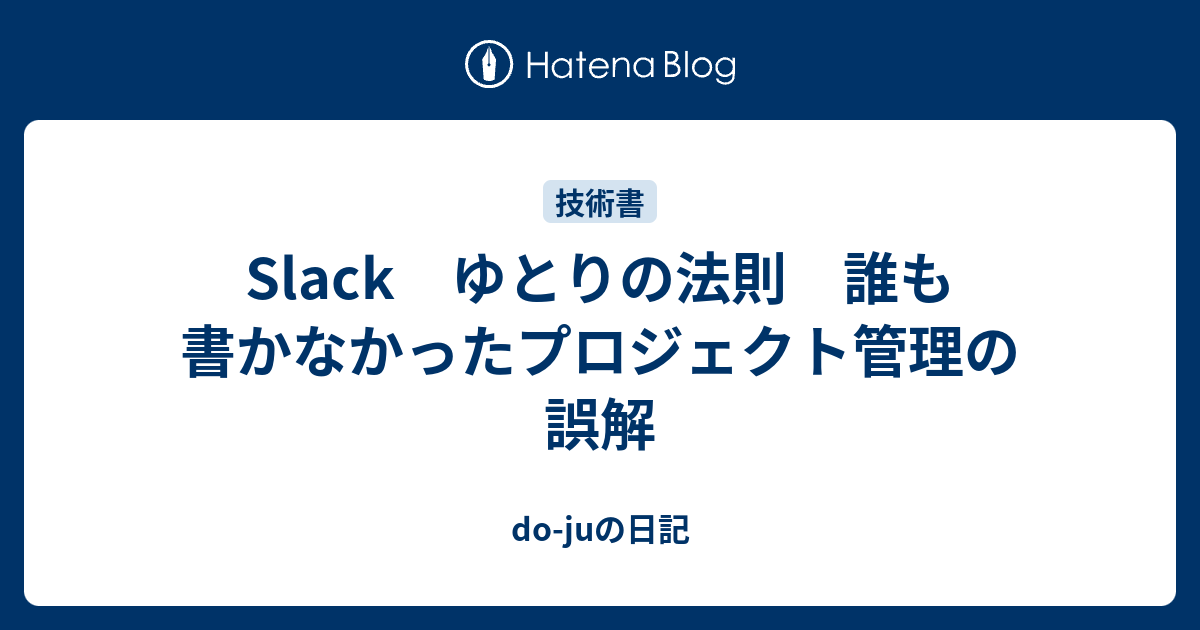 Hatena Blog

技術書

Slack　ゆとりの法則　誰も書かなかったプロジェクト管理の誤解

do-juの日記